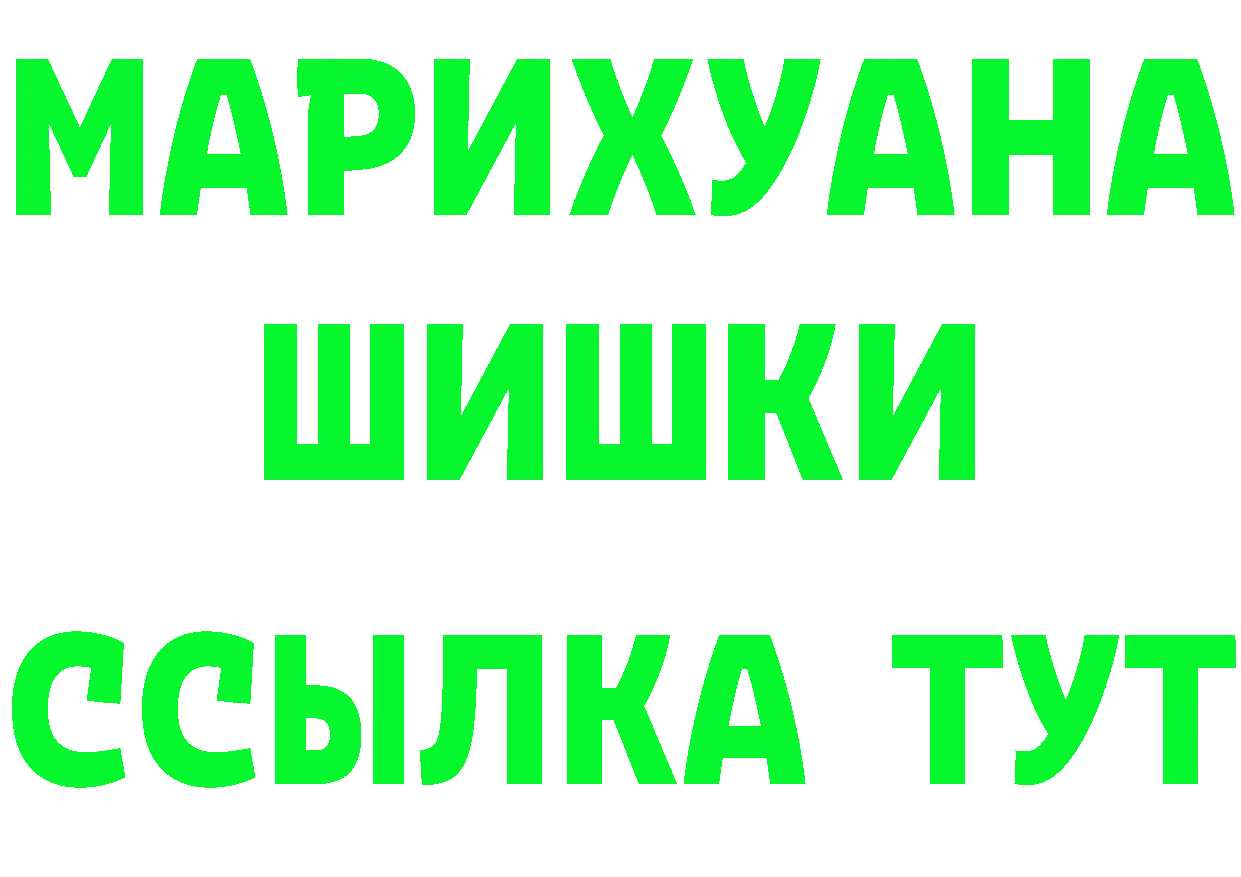 МАРИХУАНА
ШИШКИ
ССЫЛКА ТУТ